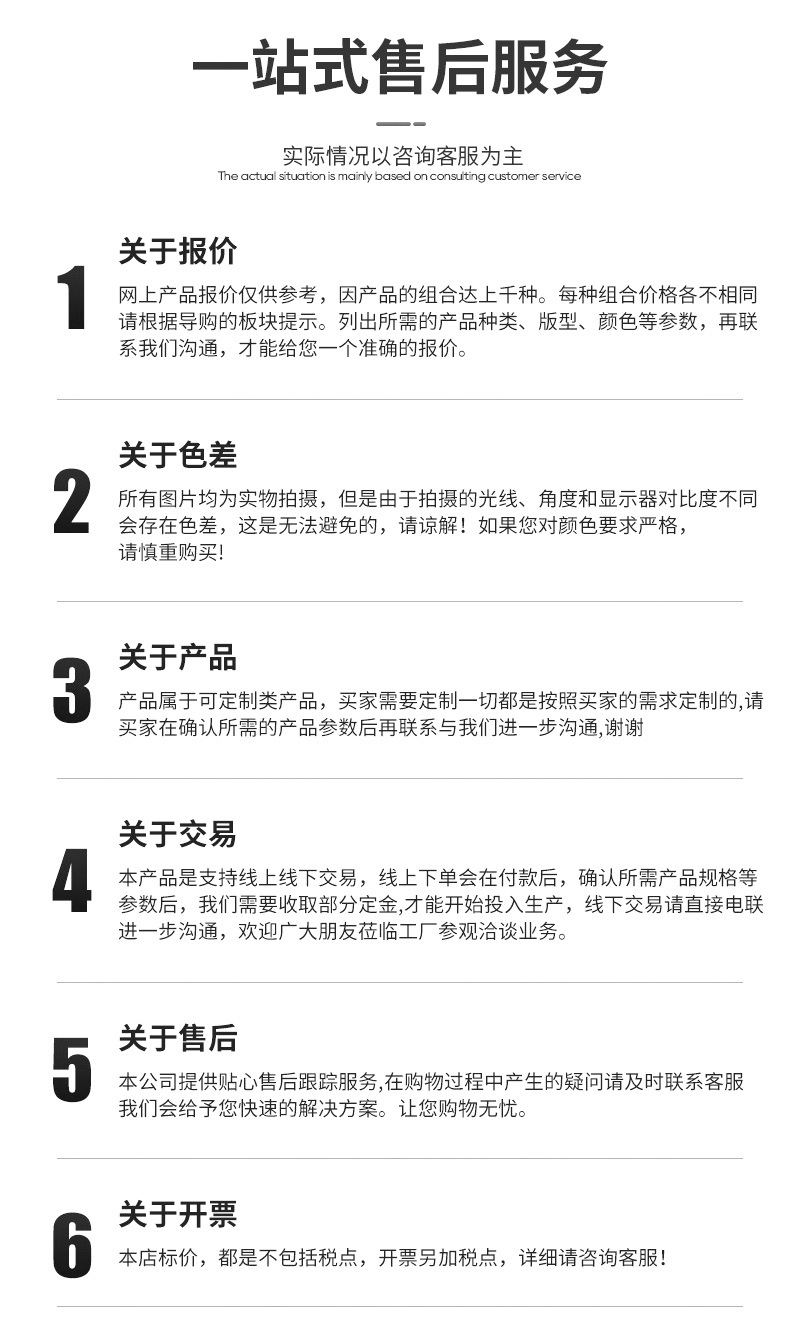 一站式售后服务

实际情况以咨询客服为主
The actual situation is mainly based on consulting customer service

1
关于报价
网上产品报价仅供参考，因产品的组合达上千种。每种组合价格各不相同请根据导购的板块提示。列出所需的产品种类、版型、颜色等参数，再联系我们沟通，才能给您一个准确的报价。

2
关于色差
所有图片均为实物拍摄，但是由于拍摄的光线、角度和显示器对比度不同会存在色差，这是无法避免的，请谅解！如果您对颜色要求严格，请慎重购买!

3
关于产品
产品属于可定制类产品，买家需要定制一切都是按照买家的需求定制的,请买家在确认所需的产品参数后再联系与我们进一步沟通,谢谢

4
关于交易
本产品是支持线上线下交易，线上下单会在付款后，确认所需产品规格等参数后，我们需要收取部分定金,才能开始投入生产，线下交易请直接电联进一步沟通，欢迎广大朋友莅临工厂参观洽谈业务。

5
关于售后
本公司提供贴心售后跟踪服务,在购物过程中产生的疑问请及时联系客服我们会给予您快速的解决方案。让您购物无忧。

6
关于开票
本店标价，都是不包括税点，开票另加税点，详细请咨询客服！